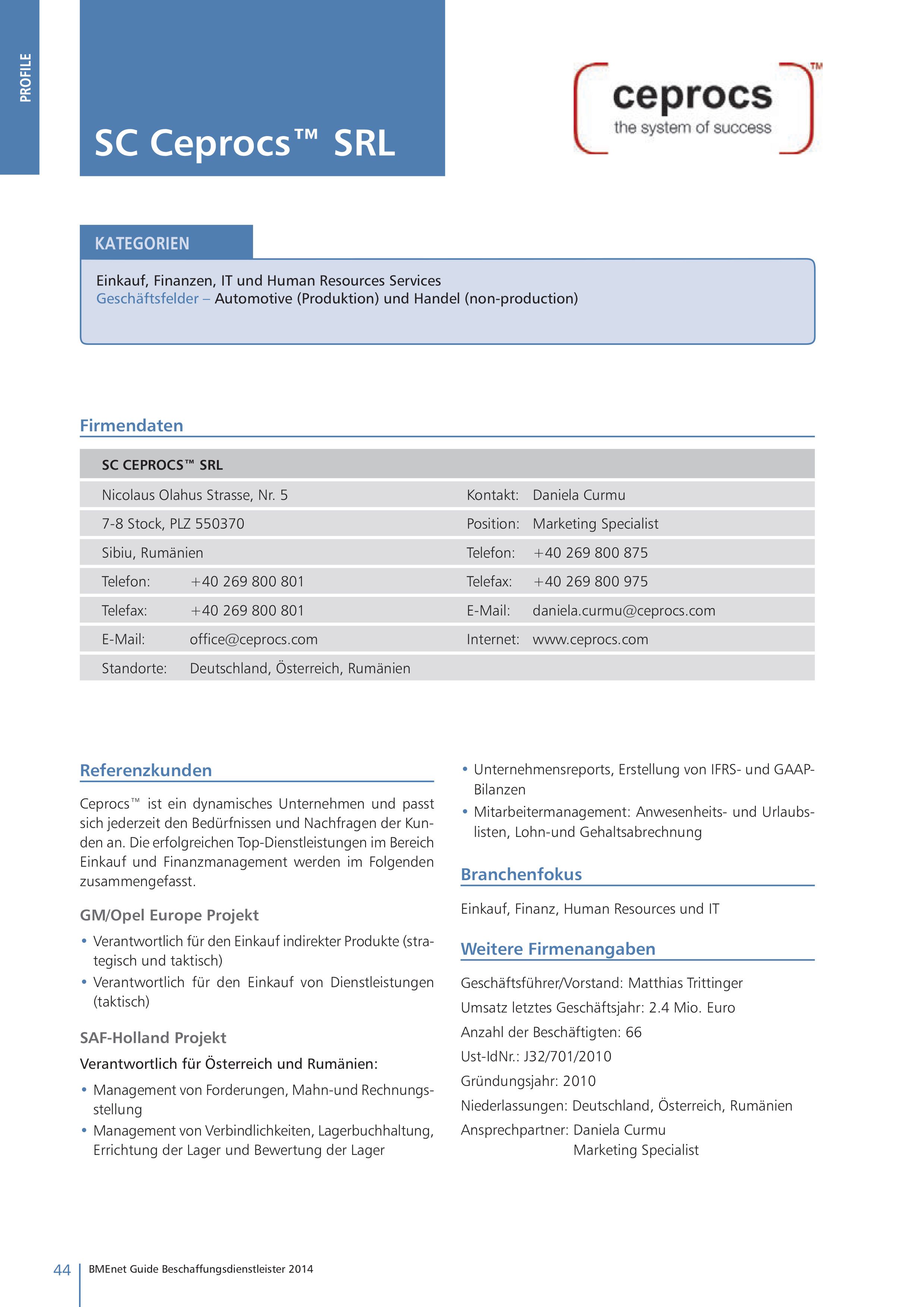 PROFILE

SC Ceprocs™ SRL

ceprocs™
the system of success

KATEGORIEN

Einkauf, Finanzen, IT und Human Resources Services
Geschäftsfelder – Automotive (Produktion) und Handel (non-production)

Firmendaten

| SC CEPROCS™ SRL | | | |
|---|---|---|---|
| Nicolaus Olahus Strasse, Nr. 5 | | Kontakt: | Daniela Curmu |
| 7-8 Stock, PLZ 550370 | | Position: | Marketing Specialist |
| Sibiu, Rumänien | | Telefon: | +40 269 800 875 |
| Telefon: | +40 269 800 801 | Telefax: | +40 269 800 975 |
| Telefax: | +40 269 800 801 | E-Mail: | daniela.curmu@ceprocs.com |
| E-Mail: | office@ceprocs.com | Internet: | www.ceprocs.com |
| Standorte: | Deutschland, Österreich, Rumänien | | |

Referenzkunden

Ceprocs™ ist ein dynamisches Unternehmen und passt sich jederzeit den Bedürfnissen und Nachfragen der Kunden an. Die erfolgreichen Top-Dienstleistungen im Bereich Einkauf und Finanzmanagement werden im Folgenden zusammengefasst.

GM/Opel Europe Projekt

• Verantwortlich für den Einkauf indirekter Produkte (strategisch und taktisch)
• Verantwortlich für den Einkauf von Dienstleistungen (taktisch)

SAF-Holland Projekt

Verantwortlich für Österreich und Rumänien:

• Management von Forderungen, Mahn-und Rechnungsstellung
• Management von Verbindlichkeiten, Lagerbuchhaltung, Errichtung der Lager und Bewertung der Lager

• Unternehmensreports, Erstellung von IFRS- und GAAP-Bilanzen
• Mitarbeitermanagement: Anwesenheits- und Urlaubslisten, Lohn-und Gehaltsabrechnung

Branchenfokus

Einkauf, Finanz, Human Resources und IT

Weitere Firmenangaben

Geschäftsführer/Vorstand: Matthias Trittinger
Umsatz letztes Geschäftsjahr: 2.4 Mio. Euro
Anzahl der Beschäftigten: 66
Ust-IdNr.: J32/701/2010
Gründungsjahr: 2010
Niederlassungen: Deutschland, Österreich, Rumänien
Ansprechpartner: Daniela Curmu
Marketing Specialist

44 BMEnet Guide Beschaffungsdienstleister 2014